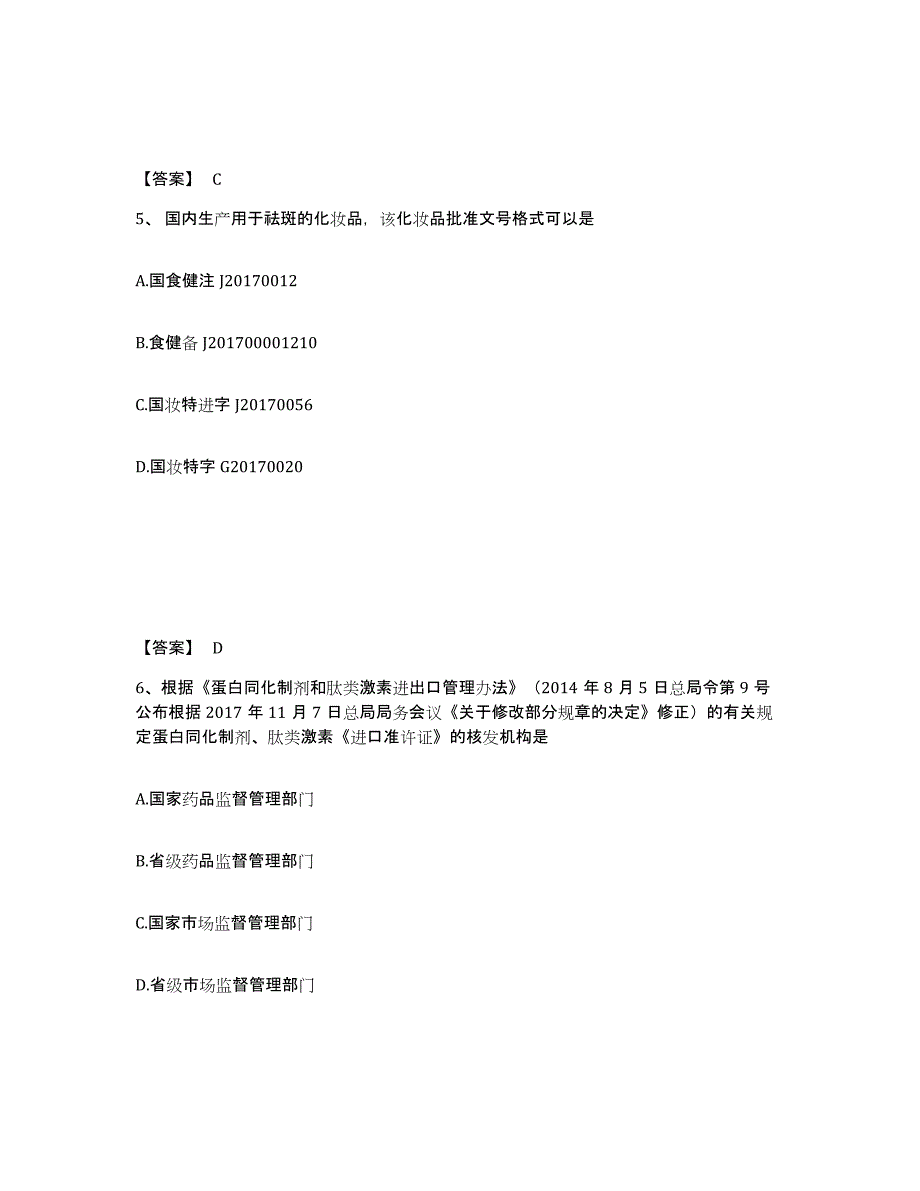 【答案】 C

5、国内生产用于祛斑的化妆品，该化妆品批准文号格式可以是

A.国食健注 J20170012

B.食健备 J201700001210

C.国妆特进字 J20170056

D.国妆特字 G20170020

【答案】 D

6、根据《蛋白同化制剂和肽类激素进出口管理办法》（2014 年 8 月 5 日总局令第 9 号公布根据 2017 年 11 月 7 日总局局务会议《关于修改部分规章的决定》修正）的有关规定蛋白同化制剂、肽类激素《进口准许证》的核发机构是

A.国家药品监督管理部门

B.省级药品监督管理部门

C.国家市场监督管理部门

D.省级市场监督管理部门